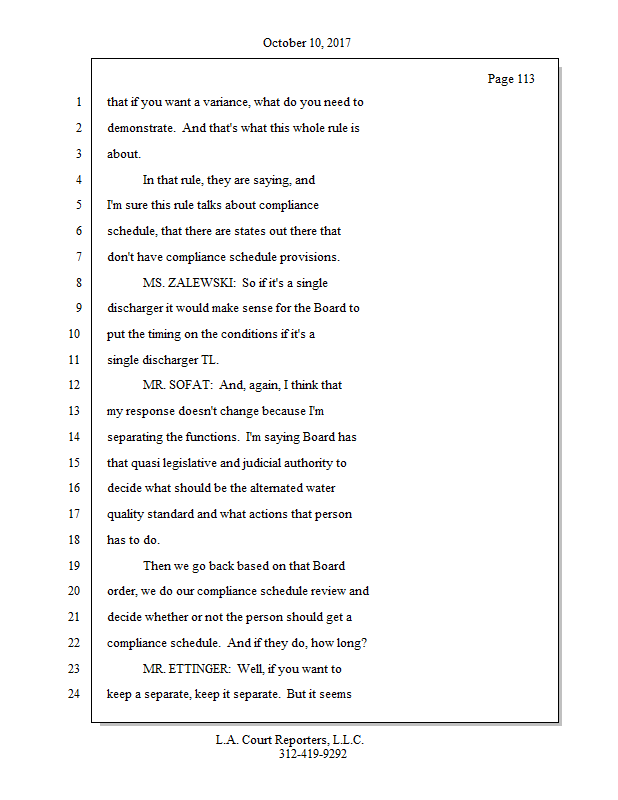 October 10, 2017

Page 113

1 that if you want a variance, what do you need to
2 demonstrate. And that's what this whole rule is
3 about.
4 In that rule, they are saying, and
5 I'm sure this rule talks about compliance
6 schedule, that there are states out there that
7 don't have compliance schedule provisions.
8 MS. ZALEWSKI: So if it's a single
9 discharger it would make sense for the Board to
10 put the timing on the conditions if it's a
11 single discharger TL.
12 MR. SOFAT: And, again, I think that
13 my response doesn't change because I'm
14 separating the functions. I'm saying Board has
15 that quasi legislative and judicial authority to
16 decide what should be the alternated water
17 quality standard and what actions that person
18 has to do.
19 Then we go back based on that Board
20 order, we do our compliance schedule review and
21 decide whether or not the person should get a
22 compliance schedule. And if they do, how long?
23 MR. ETTINGER: Well, if you want to
24 keep a separate, keep it separate. But it seems

L.A. Court Reporters, L.L.C.
312-419-9292